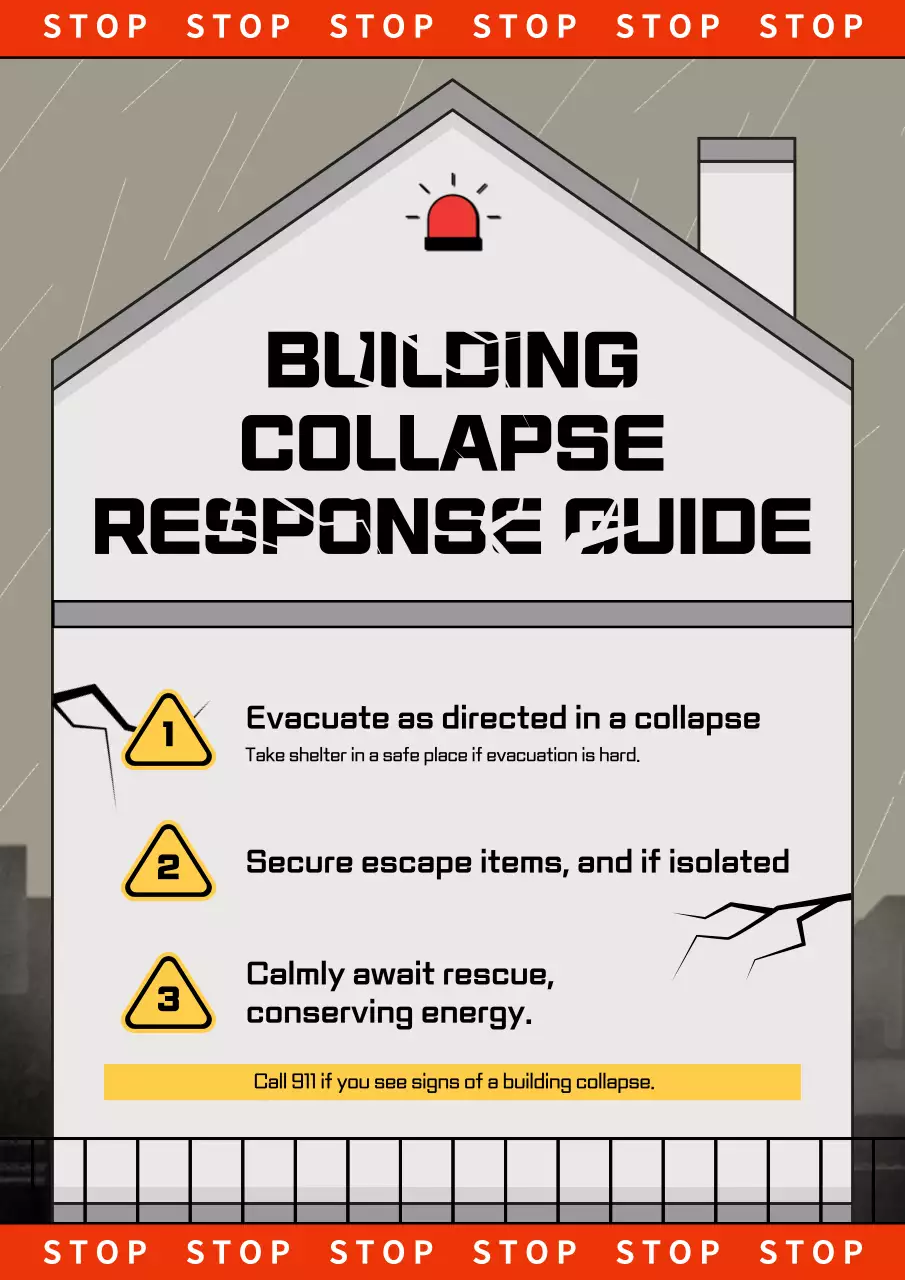 STOP STOP STOP STOP STOP STOP

BUILDING COLLAPSE RESPONSE GUIDE

1
Evacuate as directed in a collapse
Take shelter in a safe place if evacuation is hard.

2
Secure escape items, and if isolated

3
Calmly await rescue, conserving energy.

Call 911 if you see signs of a building collapse.

STOP STOP STOP STOP STOP STOP